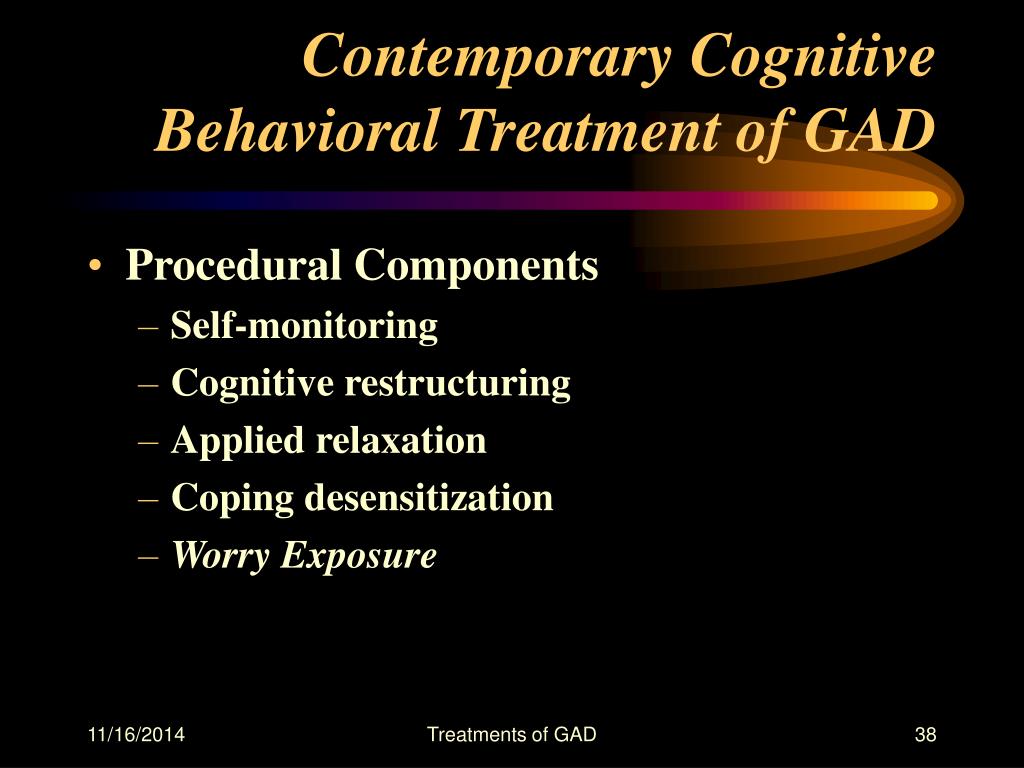 Contemporary Cognitive Behavioral Treatment of GAD

• Procedural Components
– Self-monitoring
– Cognitive restructuring
– Applied relaxation
– Coping desensitization
– Worry Exposure

11/16/2014
Treatments of GAD
38